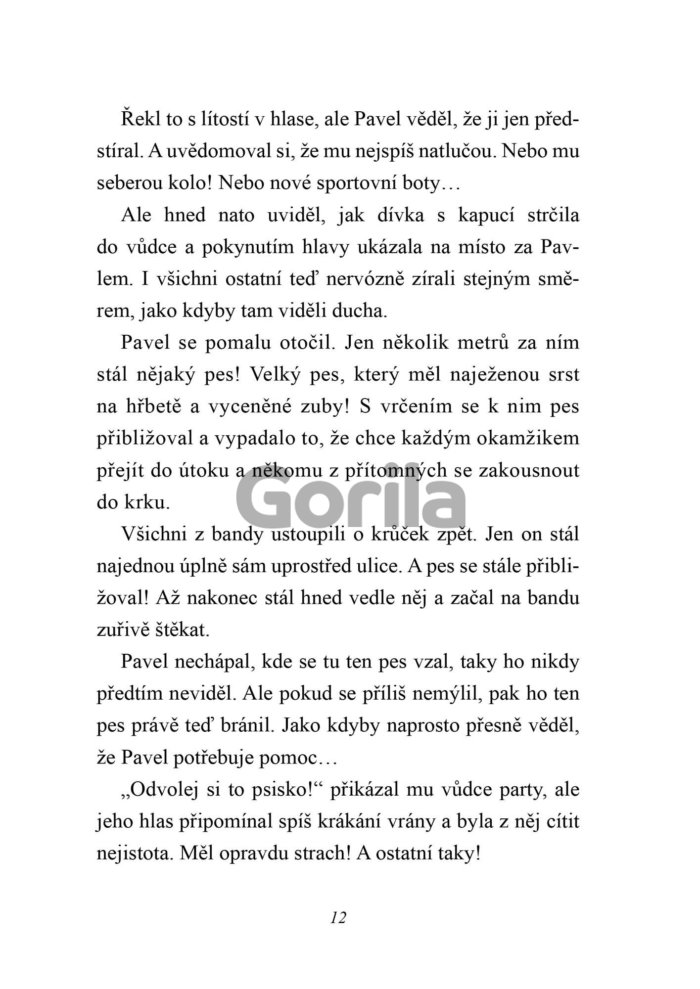 Řekl to s lítostí v hlase, ale Pavel věděl, že ji jen předstíral. A uvědomoval si, že mu nejspíš natlučou. Nebo mu seberou kolo! Nebo nové sportovní boty…

Ale hned nato uviděl, jak dívka s kapucí strčila do vůdce a pokynutím hlavy ukázala na místo za Pavlem. I všichni ostatní teď nervózně zírali stejným směrem, jako kdyby tam viděli ducha.

Pavel se pomalu otočil. Jen několik metrů za ním stál nějaký pes! Velký pes, který měl naježenou srst na hřbetě a vyceněné zuby! S vrčením se k nim pes přibližoval a vypadalo to, že chce každým okamžikem přejít do útoku a někomu z přítomných se zakousnout do krku.

Gorila

Všichni z bandy ustoupili o krůček zpět. Jen on stál najednou úplně sám uprostřed ulice. A pes se stále přibližoval! Až nakonec stál hned vedle něj a začal na bandu zuřivě štěkat.

Pavel nechápal, kde se tu ten pes vzal, taky ho nikdy předtím neviděl. Ale pokud se příliš nemýlil, pak ho ten pes právě teď bránil. Jako kdyby naprosto přesně věděl, že Pavel potřebuje pomoc…

„Odvolej si to psisko!“ přikázal mu vůdce party, ale jeho hlas připomínal spíš krákání vrány a byla z něj cítit nejistota. Měl opravdu strach! A ostatní taky!

12